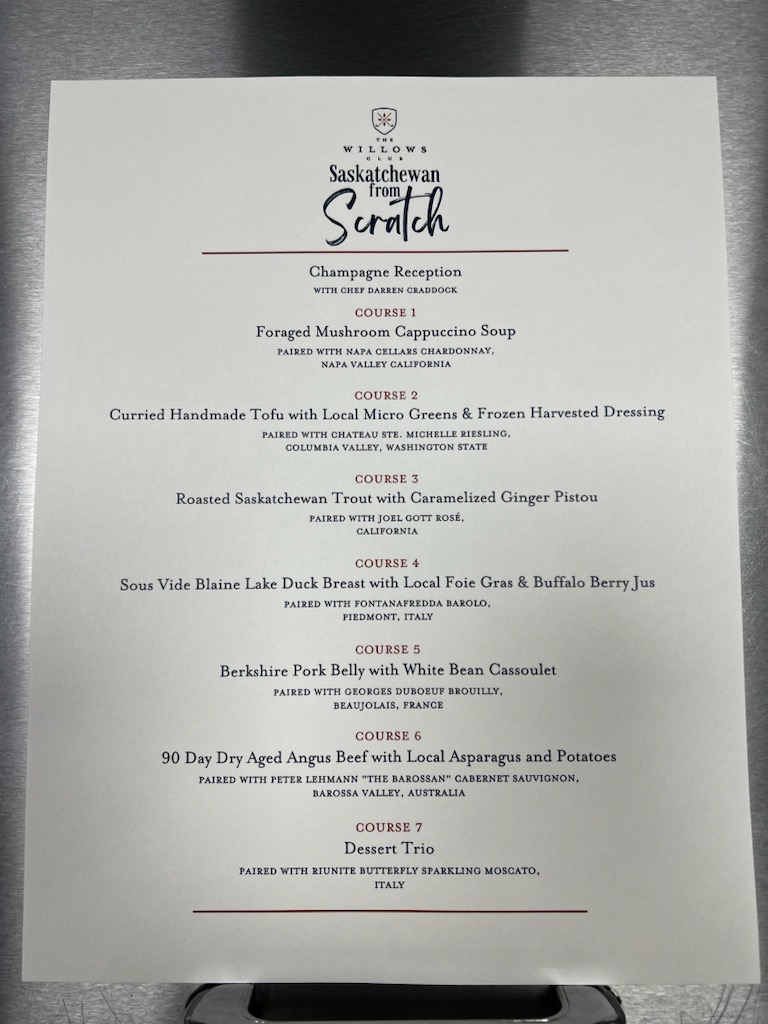 THE
WILLOWS
CLUB

Saskatchewan
from
Scratch

Champagne Reception
WITH CHEF DARREN CRADDOCK

COURSE 1
Foraged Mushroom Cappuccino Soup
PAIRED WITH NAPA CELLARS CHARDONNAY,
NAPA VALLEY CALIFORNIA

COURSE 2
Curried Handmade Tofu with Local Micro Greens & Frozen Harvested Dressing
PAIRED WITH CHATEAU STE. MICHELLE RIESLING,
COLUMBIA VALLEY, WASHINGTON STATE

COURSE 3
Roasted Saskatchewan Trout with Caramelized Ginger Pistou
PAIRED WITH JOEL GOTT ROSÉ,
CALIFORNIA

COURSE 4
Sous Vide Blaine Lake Duck Breast with Local Foie Gras & Buffalo Berry Jus
PAIRED WITH FONTANAFREDDA BAROLO,
PIEDMONT, ITALY

COURSE 5
Berkshire Pork Belly with White Bean Cassoulet
PAIRED WITH GEORGES DUBOEUF BROUILLY,
BEAUJOLAIS, FRANCE

COURSE 6
90 Day Dry Aged Angus Beef with Local Asparagus and Potatoes
PAIRED WITH PETER LEHMANN "THE BAROSSAN" CABERNET SAUVIGNON,
BAROSSA VALLEY, AUSTRALIA

COURSE 7
Dessert Trio
PAIRED WITH RIUNITE BUTTERFLY SPARKLING MOSCATO,
ITALY